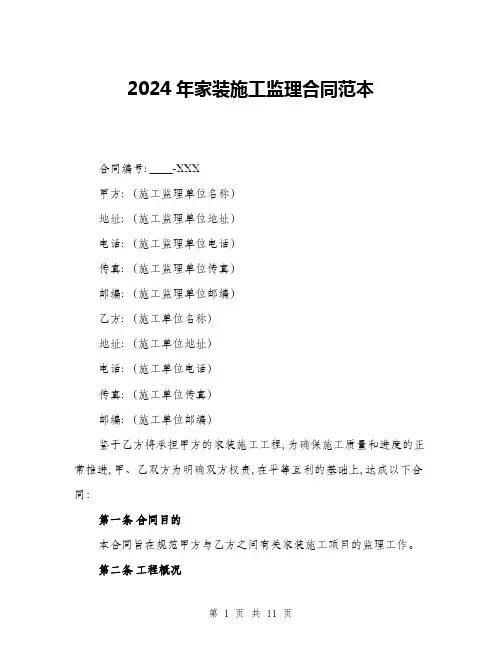 2024 年家装施工监理合同范本

合同编号：____-XXX

甲方：（施工监理单位名称）

地址：（施工监理单位地址）

电话：（施工监理单位电话）

传真：（施工监理单位传真）

邮编：（施工监理单位邮编）

乙方：（施工单位名称）

地址：（施工单位地址）

电话：（施工单位电话）

传真：（施工单位传真）

邮编：（施工单位邮编）

鉴于乙方将承担甲方的家装施工工程，为确保施工质量和进度的正常推进，甲、乙双方为明确双方权责，在平等互利的基础上，达成以下合同：

第一条 合同目的

本合同旨在规范甲方与乙方之间有关家装施工项目的监理工作。

第二条 工程概况

第 1 页 共 11 页